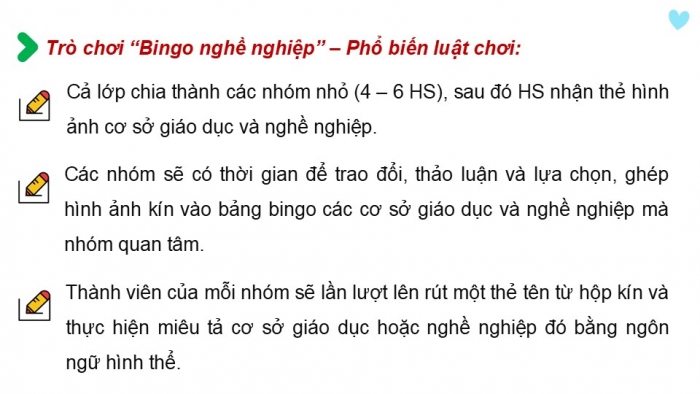 Trò chơi “Bingo nghề nghiệp” – Phổ biến luật chơi:

Cả lớp chia thành các nhóm nhỏ (4 – 6 HS), sau đó HS nhận thẻ hình ảnh cơ sở giáo dục và nghề nghiệp.

Các nhóm sẽ có thời gian để trao đổi, thảo luận và lựa chọn, ghép hình ảnh kín vào bảng bingo các cơ sở giáo dục và nghề nghiệp mà nhóm quan tâm.

Thành viên của mỗi nhóm sẽ lần lượt lên rút một thẻ tên từ hộp kín và thực hiện miêu tả cơ sở giáo dục hoặc nghề nghiệp đó bằng ngôn ngữ hình thể.